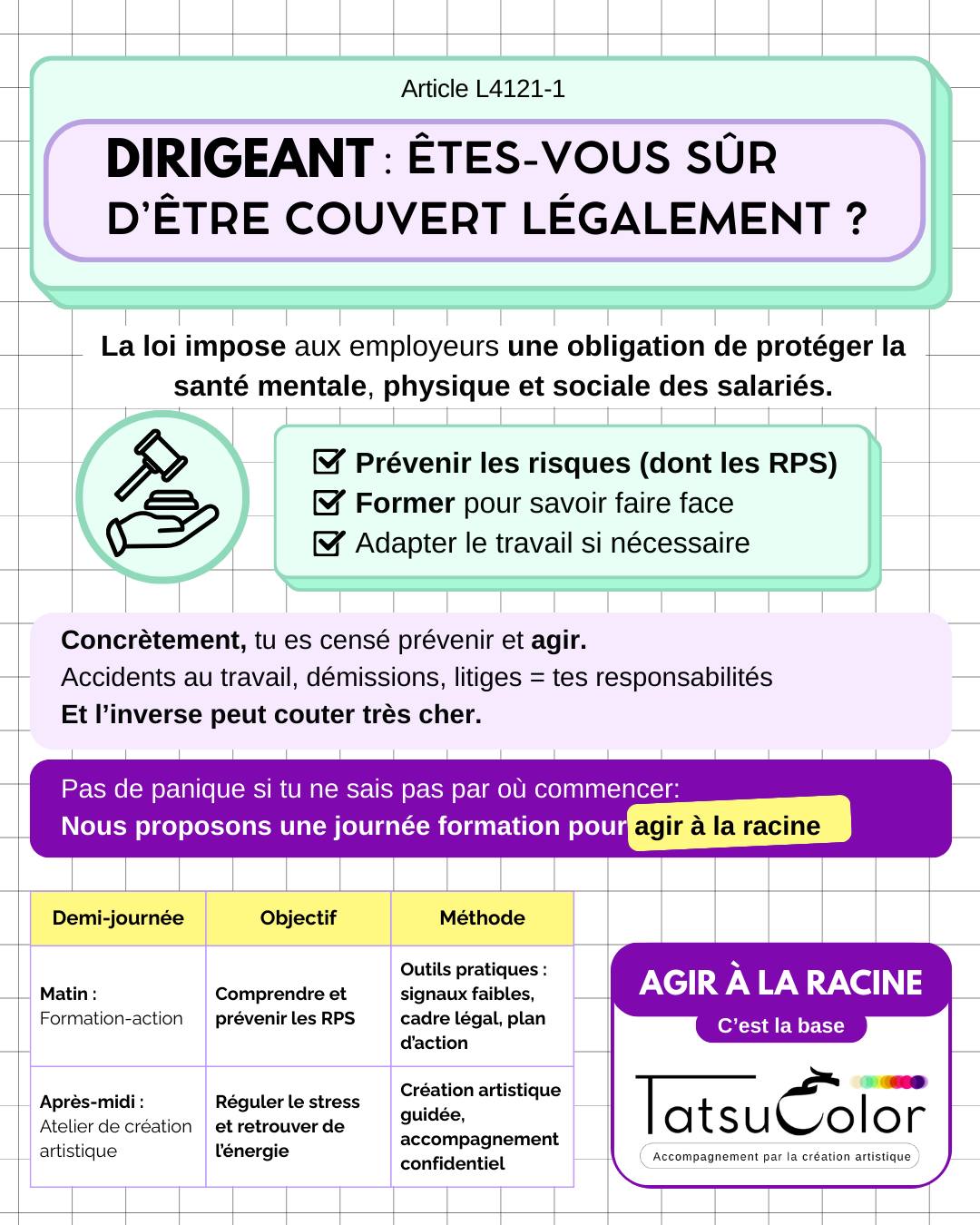 Article L4121-1

DIRIGEANT : ÊTES-VOUS SÛR D'ÊTRE COUVERT LÉGALEMENT ?

La loi impose aux employeurs une obligation de protéger la santé mentale, physique et sociale des salariés.

Prévenir les risques (dont les RPS)
Former pour savoir faire face
Adapter le travail si nécessaire

Concrètement, tu es censé prévenir et agir.
Accidents au travail, démissions, litiges = tes responsabilités
Et l'inverse peut couter très cher.

Pas de panique si tu ne sais pas par où commencer:
Nous proposons une journée formation pour agir à la racine

| Demi-journée | Objectif | Méthode |
|---|---|---|
| Matin : Formation-action | Comprendre et prévenir les RPS | Outils pratiques : signaux faibles, cadre légal, plan d'action |
| Après-midi : Atelier de création artistique | Réguler le stress et retrouver de l'énergie | Création artistique guidée, accompagnement confidentiel |

AGIR À LA RACINE
C'est la base
TatsuColor
Accompagnement par la création artistique